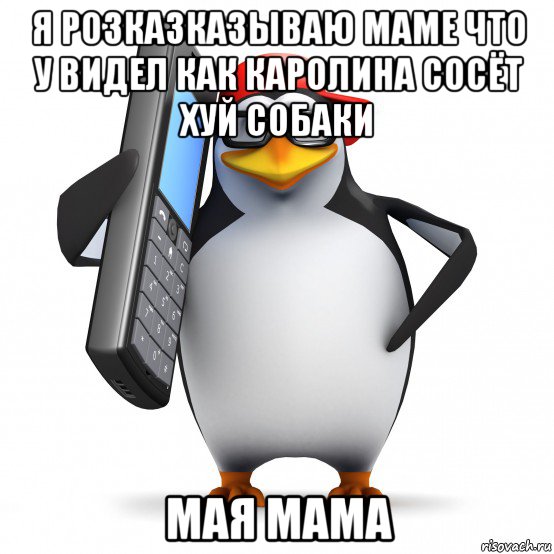 Я РОЗКАЗКАЗЫВАЮ МАМЕ ЧТО У ВИДЕЛ КАК КАРОЛИНА СОСЁТ ХУЙ СОБАКИ

МАЯ МАМА

risovach.ru